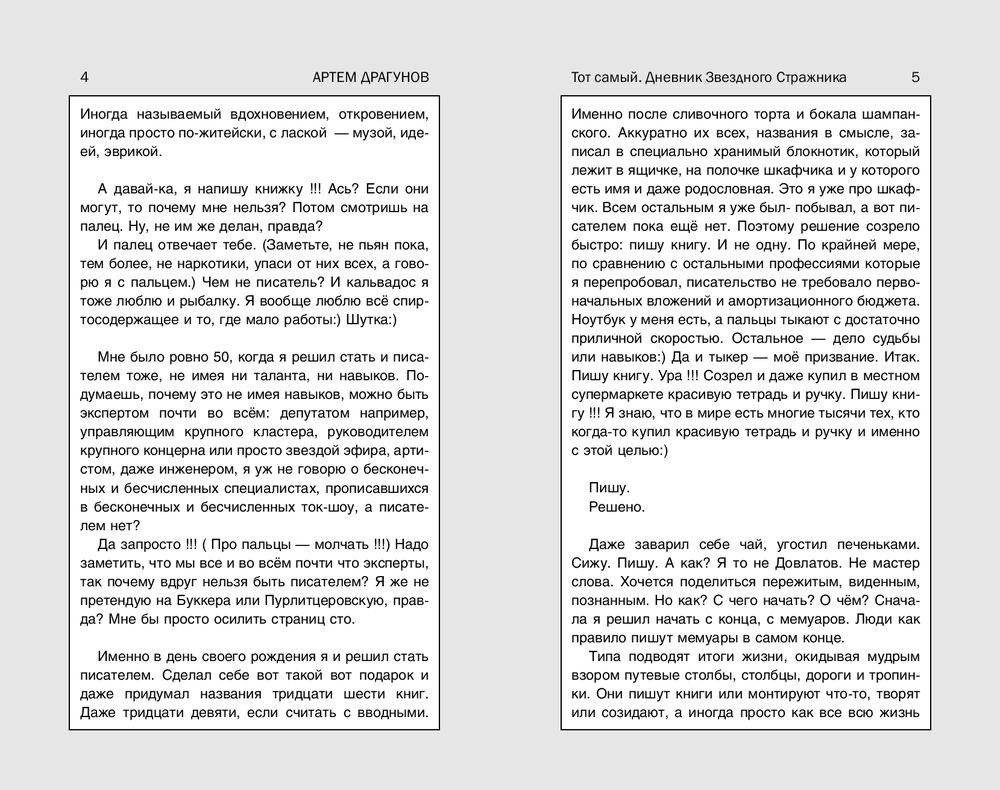 4 АРТЕМ ДРАГУНОВ

Иногда называемый вдохновением, откровением, иногда просто по-житейски, с лаской — музой, идеей, эврикой.

А давай-ка, я напишу книжку !!! Ась? Если они могут, то почему мне нельзя? Потом смотришь на палец. Ну, не им же делан, правда?

И палец отвечает тебе. (Заметьте, не пьян пока, тем более, не наркотики, упаси от них всех, а говорю я с пальцем.) Чем не писатель? И кальвадос я тоже люблю и рыбалку. Я вообще люблю всё спиртосодержащее и то, где мало работы:) Шутка:)

Мне было ровно 50, когда я решил стать и писателем тоже, не имея ни таланта, ни навыков. Подумаешь, почему это не имея навыков, можно быть экспертом почти во всём: депутатом например, управляющим крупного кластера, руководителем крупного концерна или просто звездой эфира, артистом, даже инженером, я уж не говорю о бесконечных и бесчисленных специалистах, прописавшихся в бесконечных и бесчисленных ток-шоу, а писателем нет?

Да запросто !!! ( Про пальцы — молчать !!!) Надо заметить, что мы все и во всём почти что эксперты, так почему вдруг нельзя быть писателем? Я же не претендую на Буккера или Пурлитцеровскую, правда? Мне бы просто осилить страниц сто.

Именно в день своего рождения я и решил стать писателем. Сделал себе вот такой вот подарок и даже придумал названия тридцати шести книг. Даже тридцати девяти, если считать с вводными.

Тот самый. Дневник Звездного Стражника 5

Именно после сливочного торта и бокала шампанского. Аккуратно их всех, названия в смысле, записал в специально хранимый блокнотик, который лежит в ящичке, на полочке шкафчика и у которого есть имя и даже родословная. Это я уже про шкафчик. Всем остальным я уже был- побывал, а вот писателем пока ещё нет. Поэтому решение созрело быстро: пишу книгу. И не одну. По крайней мере, по сравнению с остальными профессиями которые я перепробовал, писательство не требовало первоначальных вложений и амортизационного бюджета. Ноутбук у меня есть, а пальцы тыкают с достаточно приличной скоростью. Остальное — дело судьбы или навыков:) Да и тыкер — моё призвание. Итак. Пишу книгу. Ура !!! Созрел и даже купил в местном супермаркете красивую тетрадь и ручку. Пишу книгу !!! Я знаю, что в мире есть многие тысячи тех, кто когда-то купил красивую тетрадь и ручку и именно с этой целью:)

Пишу.
Решено.

Даже заварил себе чай, угостил печеньками. Сижу. Пишу. А как? Я то не Довлатов. Не мастер слова. Хочется поделиться пережитым, виденным, познанным. Но как? С чего начать? О чём? Сначала я решил начать с конца, с мемуаров. Люди как правило пишут мемуары в самом конце.

Типа подводят итоги жизни, окидывая мудрым взором путевые столбы, столбцы, дороги и тропинки. Они пишут книги или монтируют что-то, творят или созидают, а иногда просто как все всю жизнь